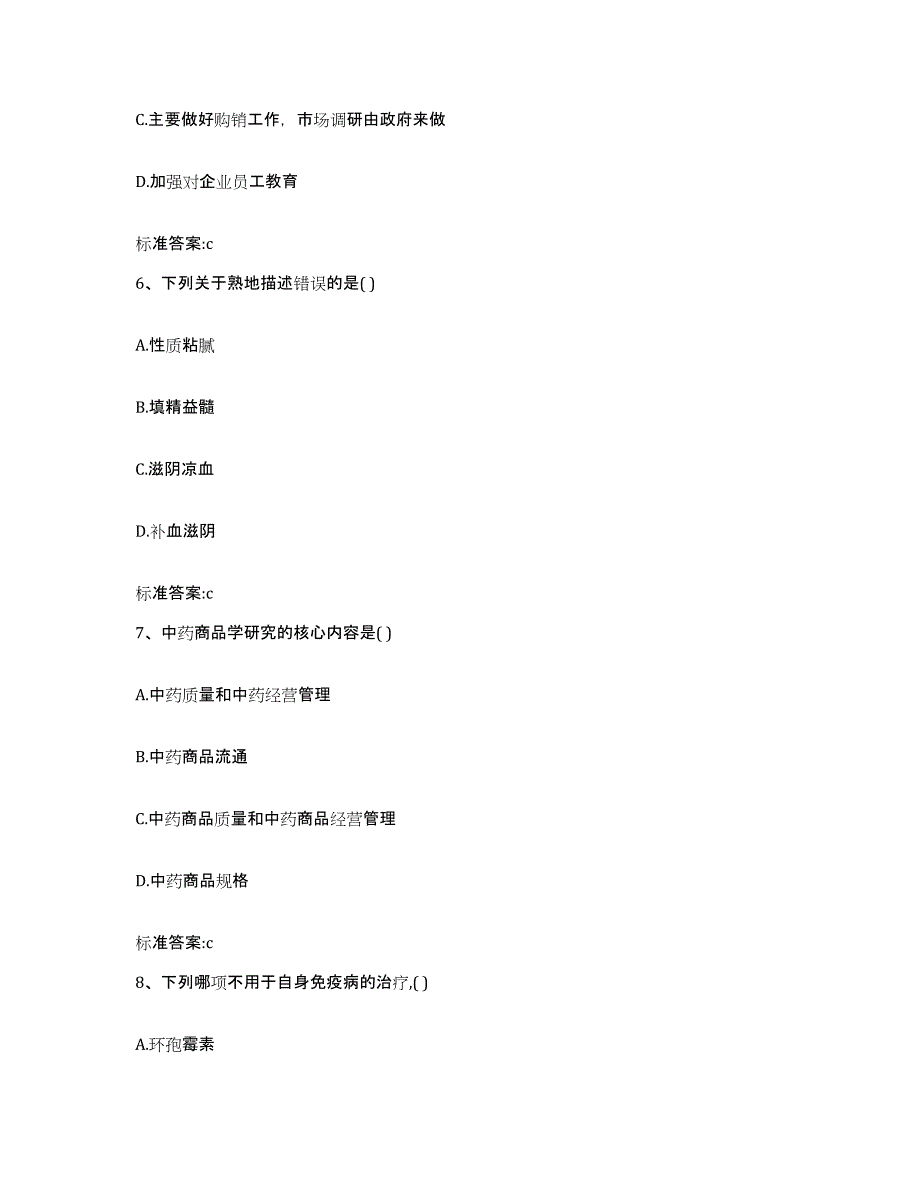 C.主要做好购销工作，市场调研由政府来做

D.加强对企业员工教育

标准答案:c

6、下列关于熟地描述错误的是( )

A.性质粘腻

B.填精益髓

C.滋阴凉血

D.补血滋阴

标准答案:c

7、中药商品学研究的核心内容是( )

A.中药质量和中药经营管理

B.中药商品流通

C.中药商品质量和中药商品经营管理

D.中药商品规格

标准答案:c

8、下列哪项不用于自身免疫病的治疗,( )

A.环孢霉素